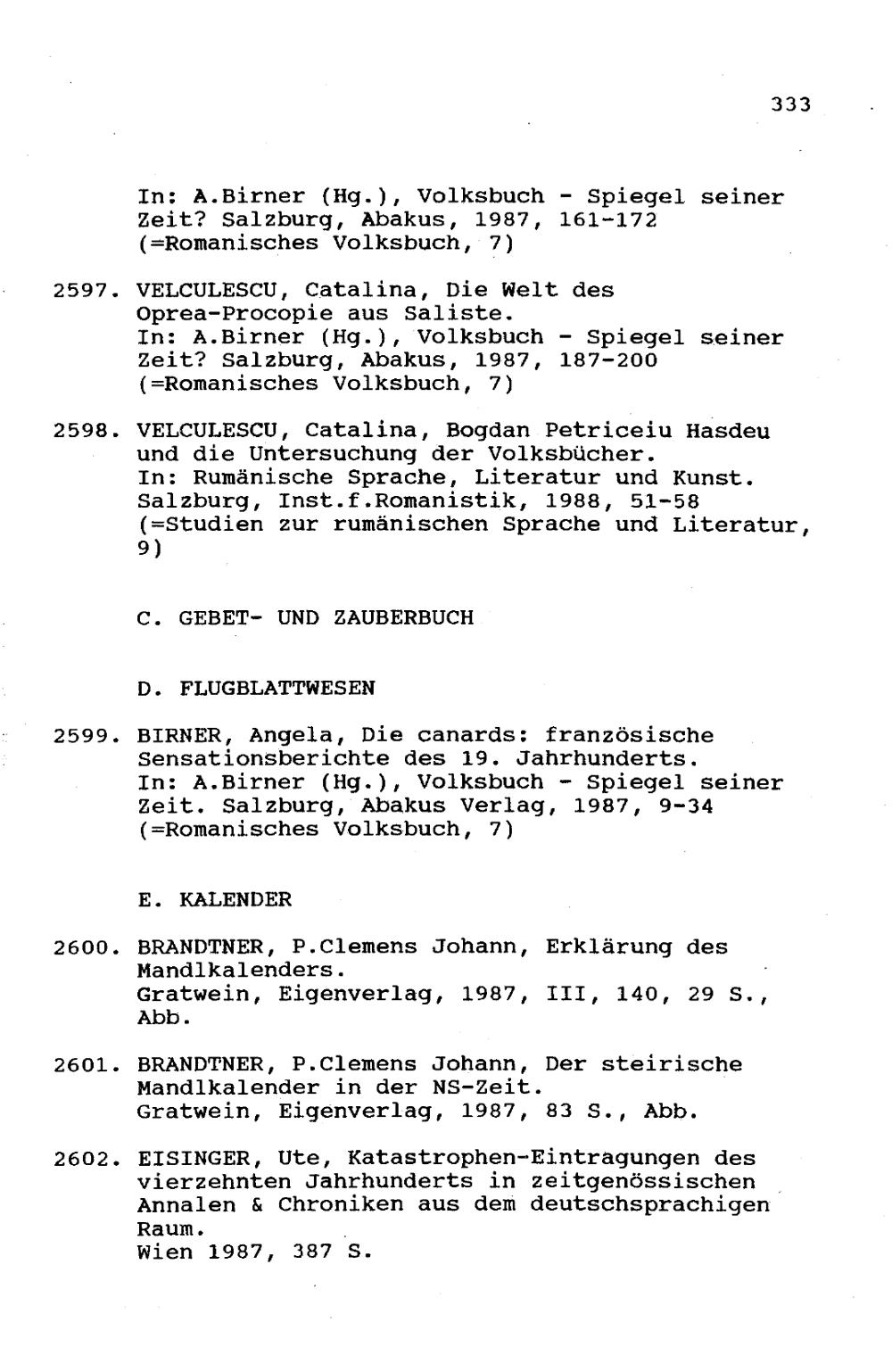 333

In: A.Birner (Hg.), Volksbuch - Spiegel seiner Zeit? Salzburg, Abakus, 1987, 161-172 (=Romanisches Volksbuch, 7)

2597. VELCULESCU, Catalina, Die Welt des Oprea-Procopie aus Saliste.
In: A.Birner (Hg.), Volksbuch - Spiegel seiner Zeit? Salzburg, Abakus, 1987, 187-200 (=Romanisches Volksbuch, 7)

2598. VELCULESCU, Catalina, Bogdan Petriceiu Hasdeu und die Untersuchung der Volksbücher.
In: Rumänische Sprache, Literatur und Kunst. Salzburg, Inst.f.Romanistik, 1988, 51-58 (=Studien zur rumänischen Sprache und Literatur, 9)

C. GEBET- UND ZAUBERBUCH

D. FLUGBLATTWESEN

2599. BIRNER, Angela, Die canards: französische Sensationsberichte des 19. Jahrhunderts.
In: A.Birner (Hg.), Volksbuch - Spiegel seiner Zeit. Salzburg, Abakus Verlag, 1987, 9-34 (=Romanisches Volksbuch, 7)

E. KALENDER

2600. BRANDTNER, P.Clemens Johann, Erklärung des Mandlkalenders.
Gratwein, Eigenverlag, 1987, III, 140, 29 S., Abb.

2601. BRANDTNER, P.Clemens Johann, Der steirische Mandlkalender in der NS-Zeit.
Gratwein, Eigenverlag, 1987, 83 S., Abb.

2602. EISINGER, Ute, Katastrophen-Eintragungen des vierzehnten Jahrhunderts in zeitgenössischen Annalen & Chroniken aus dem deutschsprachigen Raum.
Wien 1987, 387 S.